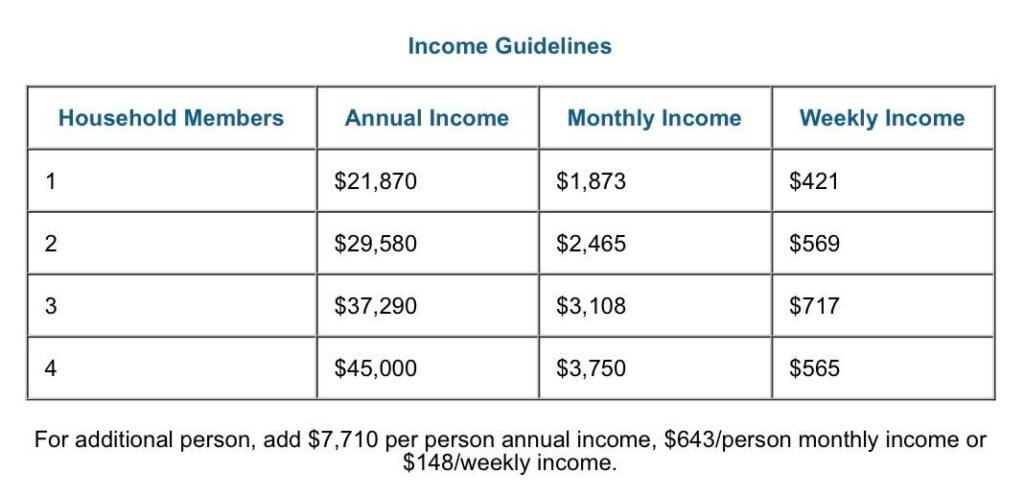 Income Guidelines

| Household Members | Annual Income | Monthly Income | Weekly Income |
|---|---|---|---|
| 1 | \$21,870 | \$1,873 | \$421 |
| 2 | \$29,580 | \$2,465 | \$569 |
| 3 | \$37,290 | \$3,108 | \$717 |
| 4 | \$45,000 | \$3,750 | \$565 |

For additional person, add \$7,710 per person annual income, \$643/person monthly income or \$148/weekly income.